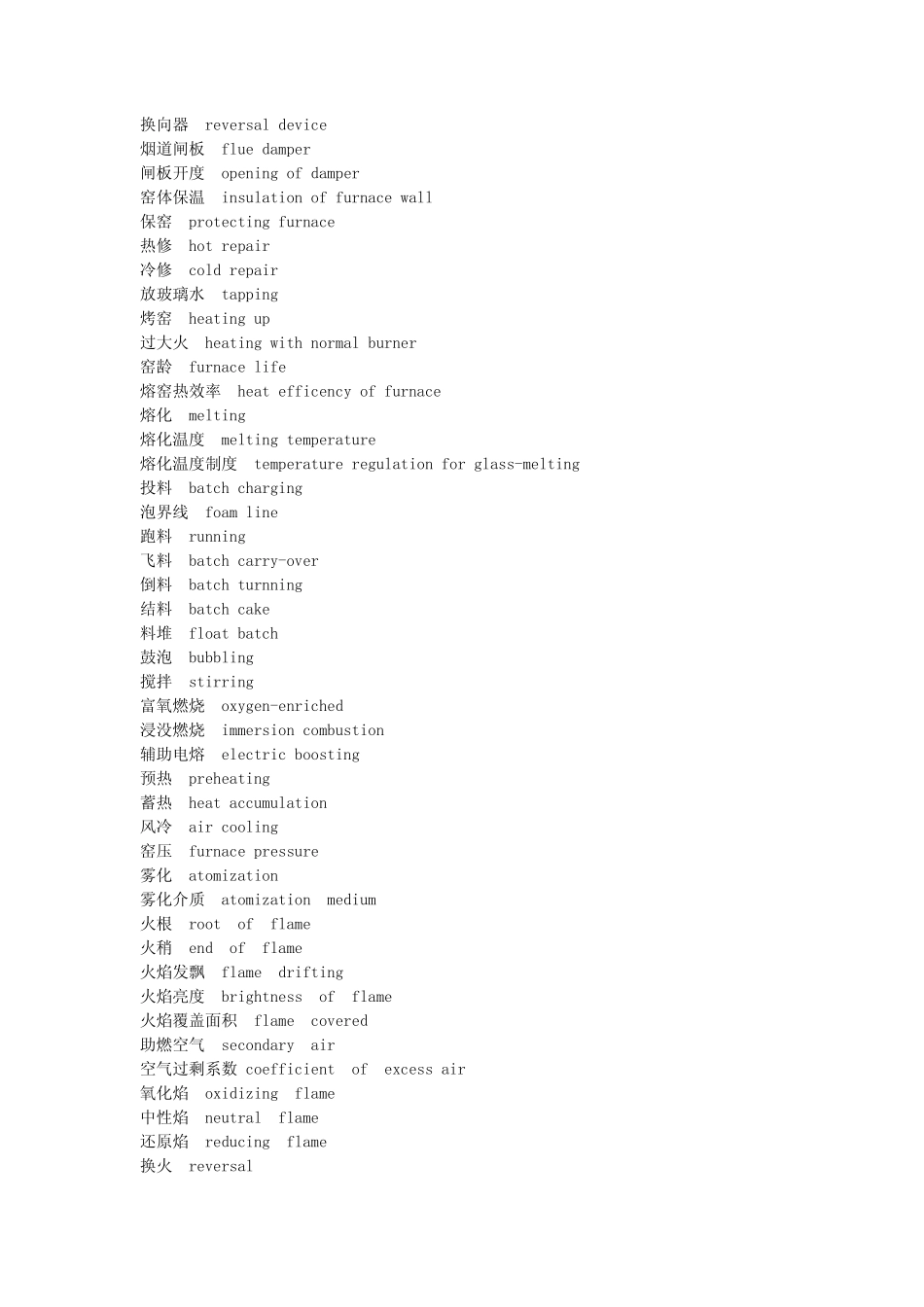 换向器 reversal device
烟道闸板 flue damper
闸板开度 opening of damper
窑体保温 insulation of furnace wall
保窑 protecting furnace
热修 hot repair
冷修 cold repair
放玻璃水 tapping
烤窑 heating up
过大火 heating with normal burner
窑龄 furnace life
熔窑热效率 heat efficency of furnace
熔化 melting
熔化温度 melting temperature
熔化温度制度 temperature regulation for glass-melting
投料 batch charging
泡界线 foam line
跑料 running
飞料 batch carry-over
倒料 batch turnning
结料 batch cake
料堆 float batch
鼓泡 bubbling
搅拌 stirring
富氧燃烧 oxygen-enriched
浸没燃烧 immersion combustion
辅助电熔 electric boosting
预热 preheating
蓄热 heat accumulation
风冷 air cooling
窑压 furnace pressure
雾化 atomization
雾化介质 atomization medium
火根 root of flame
火稍 end of flame
火焰发飘 flame drifting
火焰亮度 brightness of flame
火焰覆盖面积 flame covered
助燃空气 secondary air
空气过剩系数 coefficient of excess air
氧化焰 oxidizing flame
中性焰 neutral flame
还原焰 reducing flame
换火 reversal